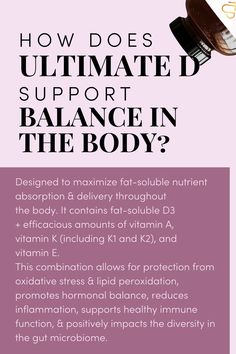 HOW DOES
ULTIMATE D
SUPPORT
BALANCE IN THE BODY?

Designed to maximize fat-soluble nutrient absorption & delivery throughout the body. It contains fat-soluble D3 + efficacious amounts of vitamin A, vitamin K (including K1 and K2), and vitamin E.
This combination allows for protection from oxidative stress & lipid peroxidation, promotes hormonal balance, reduces inflammation, supports healthy immune function, & positively impacts the diversity in the gut microbiome.